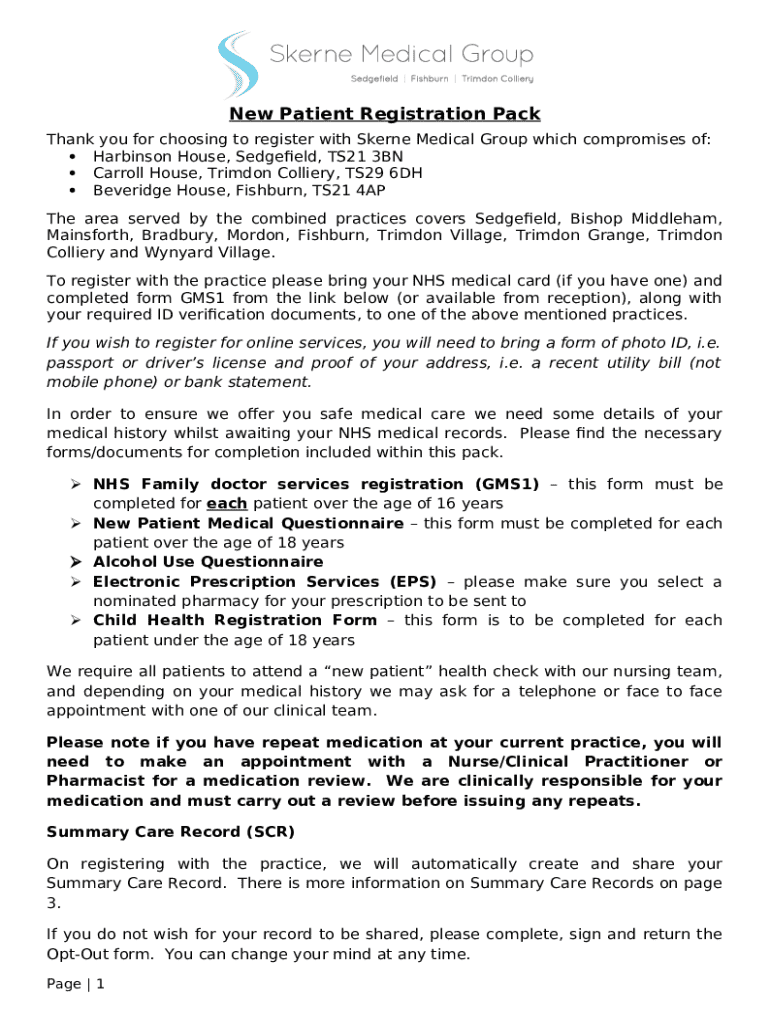 Skerne Medical Group
Sedgefield | Fishburn | Trimdon Colliery

New Patient Registration Pack

Thank you for choosing to register with Skerne Medical Group which compromises of:
• Harbinson House, Sedgefield, TS21 3BN
• Carroll House, Trimdon Colliery, TS29 6DH
• Beveridge House, Fishburn, TS21 4AP

The area served by the combined practices covers Sedgefield, Bishop Middleham, Mainsforth, Bradbury, Mordon, Fishburn, Trimdon Village, Trimdon Grange, Trimdon Colliery and Wynyard Village.

To register with the practice please bring your NHS medical card (if you have one) and completed form GMS1 from the link below (or available from reception), along with your required ID verification documents, to one of the above mentioned practices.

If you wish to register for online services, you will need to bring a form of photo ID, i.e. passport or driver's license and proof of your address, i.e. a recent utility bill (not mobile phone) or bank statement.

In order to ensure we offer you safe medical care we need some details of your medical history whilst awaiting your NHS medical records. Please find the necessary forms/documents for completion included within this pack.

➢ NHS Family doctor services registration (GMS1) – this form must be completed for each patient over the age of 16 years
➢ New Patient Medical Questionnaire – this form must be completed for each patient over the age of 18 years
➢ Alcohol Use Questionnaire
➢ Electronic Prescription Services (EPS) – please make sure you select a nominated pharmacy for your prescription to be sent to
➢ Child Health Registration Form – this form is to be completed for each patient under the age of 18 years

We require all patients to attend a "new patient" health check with our nursing team, and depending on your medical history we may ask for a telephone or face to face appointment with one of our clinical team.

Please note if you have repeat medication at your current practice, you will need to make an appointment with a Nurse/Clinical Practitioner or Pharmacist for a medication review. We are clinically responsible for your medication and must carry out a review before issuing any repeats.

Summary Care Record (SCR)

On registering with the practice, we will automatically create and share your Summary Care Record. There is more information on Summary Care Records on page 3.

If you do not wish for your record to be shared, please complete, sign and return the Opt-Out form. You can change your mind at any time.

Page | 1